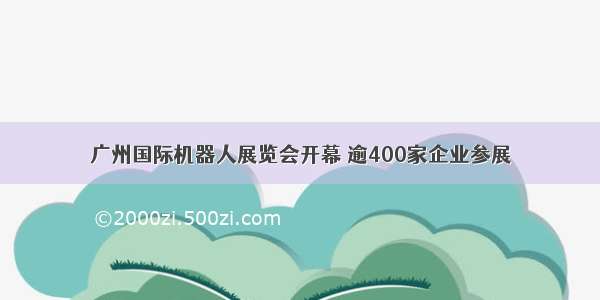 广州国际机器人展览会开幕 逾400家企业参展

©2000zi.500zi.com